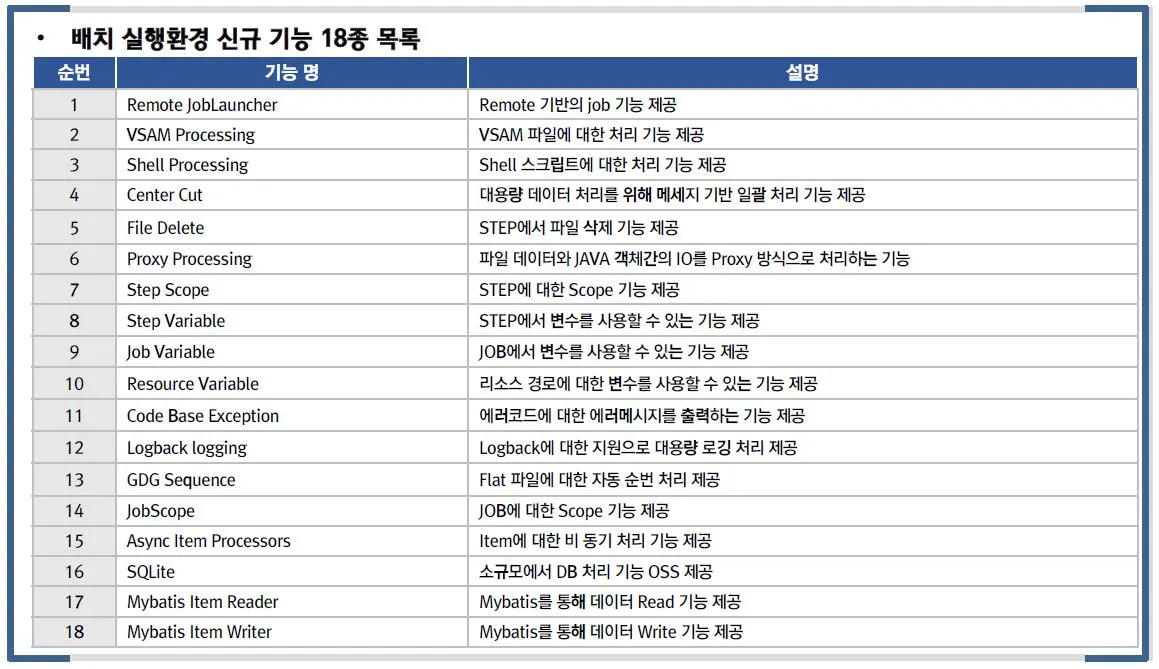 • 배치 실행환경 신규 기능 18종 목록

| 순번 | 기능 명 | 설명 |
|---|---|---|
| 1 | Remote JobLauncher | Remote 기반의 job 기능 제공 |
| 2 | VSAM Processing | VSAM 파일에 대한 처리 기능 제공 |
| 3 | Shell Processing | Shell 스크립트에 대한 처리 기능 제공 |
| 4 | Center Cut | 대용량 데이터 처리를 위해 메세지 기반 일괄 처리 기능 제공 |
| 5 | File Delete | STEP에서 파일 삭제 기능 제공 |
| 6 | Proxy Processing | 파일 데이터와 JAVA 객체간의 IO를 Proxy 방식으로 처리하는 기능 |
| 7 | Step Scope | STEP에 대한 Scope 기능 제공 |
| 8 | Step Variable | STEP에서 변수를 사용할 수 있는 기능 제공 |
| 9 | Job Variable | JOB에서 변수를 사용할 수 있는 기능 제공 |
| 10 | Resource Variable | 리소스 경로에 대한 변수를 사용할 수 있는 기능 제공 |
| 11 | Code Base Exception | 에러코드에 대한 에러메시지를 출력하는 기능 제공 |
| 12 | Logback logging | Logback에 대한 지원으로 대용량 로깅 처리 제공 |
| 13 | GDG Sequence | Flat 파일에 대한 자동 순번 처리 제공 |
| 14 | JobScope | JOB에 대한 Scope 기능 제공 |
| 15 | Async Item Processors | Item에 대한 비 동기 처리 기능 제공 |
| 16 | SQLite | 소규모에서 DB 처리 기능 OSS 제공 |
| 17 | Mybatis Item Reader | Mybatis를 통해 데이터 Read 기능 제공 |
| 18 | Mybatis Item Writer | Mybatis를 통해 데이터 Write 기능 제공 |